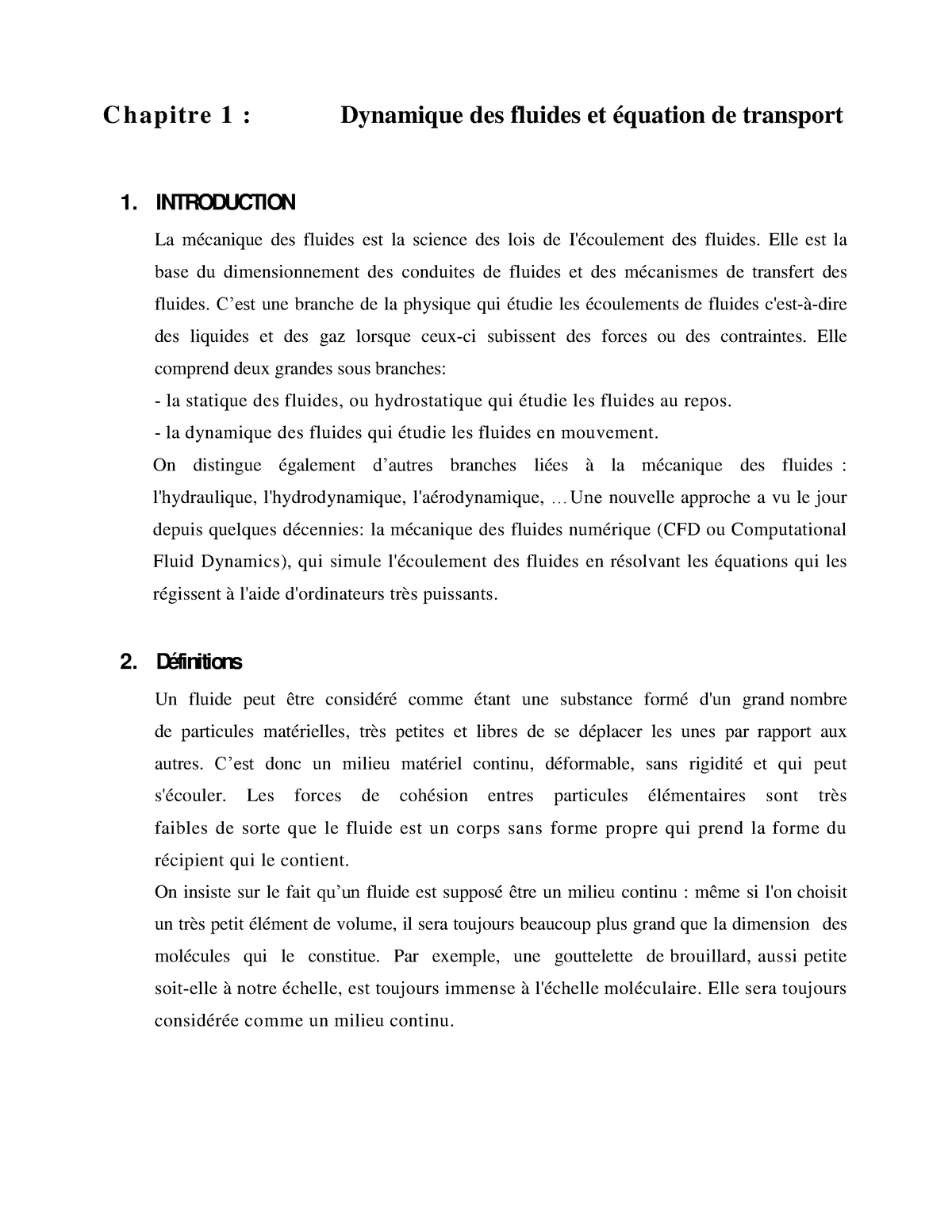 Chapitre 1 : Dynamique des fluides et équation de transport

1. INTRODUCTION

La mécanique des fluides est la science des lois de I'écoulement des fluides. Elle est la base du dimensionnement des conduites de fluides et des mécanismes de transfert des fluides. C’est une branche de la physique qui étudie les écoulements de fluides c'est-à-dire des liquides et des gaz lorsque ceux-ci subissent des forces ou des contraintes. Elle comprend deux grandes sous branches:

- la statique des fluides, ou hydrostatique qui étudie les fluides au repos.

- la dynamique des fluides qui étudie les fluides en mouvement.

On distingue également d’autres branches liées à la mécanique des fluides : l'hydraulique, l'hydrodynamique, l'aérodynamique, …Une nouvelle approche a vu le jour depuis quelques décennies: la mécanique des fluides numérique (CFD ou Computational Fluid Dynamics), qui simule l'écoulement des fluides en résolvant les équations qui les régissent à l'aide d'ordinateurs très puissants.

2. Définitions

Un fluide peut être considéré comme étant une substance formé d'un grand nombre de particules matérielles, très petites et libres de se déplacer les unes par rapport aux autres. C’est donc un milieu matériel continu, déformable, sans rigidité et qui peut s'écouler. Les forces de cohésion entres particules élémentaires sont très faibles de sorte que le fluide est un corps sans forme propre qui prend la forme du récipient qui le contient.

On insiste sur le fait qu’un fluide est supposé être un milieu continu : même si l'on choisit un très petit élément de volume, il sera toujours beaucoup plus grand que la dimension des molécules qui le constitue. Par exemple, une gouttelette de brouillard, aussi petite soit-elle à notre échelle, est toujours immense à l'échelle moléculaire. Elle sera toujours considérée comme un milieu continu.